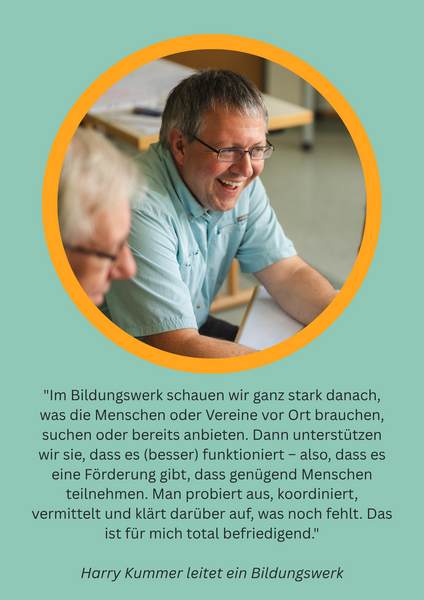 "Im Bildungswerk schauen wir ganz stark danach, was die Menschen oder Vereine vor Ort brauchen, suchen oder bereits anbieten. Dann unterstützen wir sie, dass es (besser) funktioniert – also, dass es eine Förderung gibt, dass genügend Menschen teilnehmen. Man probiert aus, koordiniert, vermittelt und klärt darüber auf, was noch fehlt. Das ist für mich total befriedigend."

Harry Kummer leitet ein Bildungswerk